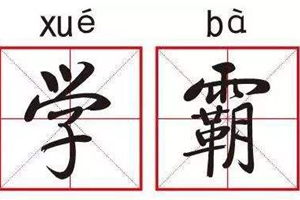 xué bà
学 霸